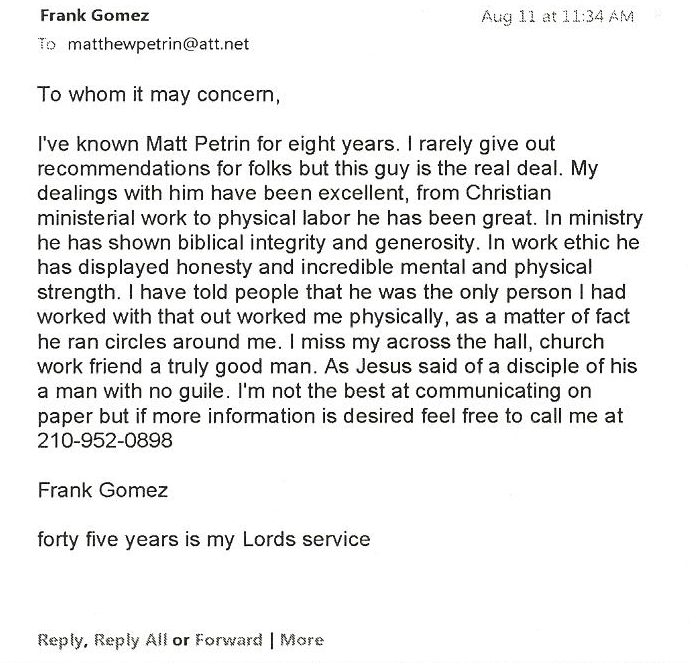 Frank Gomez
Aug 11 at 11:34 AM
To matthewpetrin@att.net

To whom it may concern,

I've known Matt Petrin for eight years. I rarely give out recommendations for folks but this guy is the real deal. My dealings with him have been excellent, from Christian ministerial work to physical labor he has been great. In ministry he has shown biblical integrity and generosity. In work ethic he has displayed honesty and incredible mental and physical strength. I have told people that he was the only person I had worked with that out worked me physically, as a matter of fact he ran circles around me. I miss my across the hall, church work friend a truly good man. As Jesus said of a disciple of his a man with no guile. I'm not the best at communicating on paper but if more information is desired feel free to call me at 210-952-0898

Frank Gomez

forty five years is my Lords service

Reply, Reply All or Forward | More